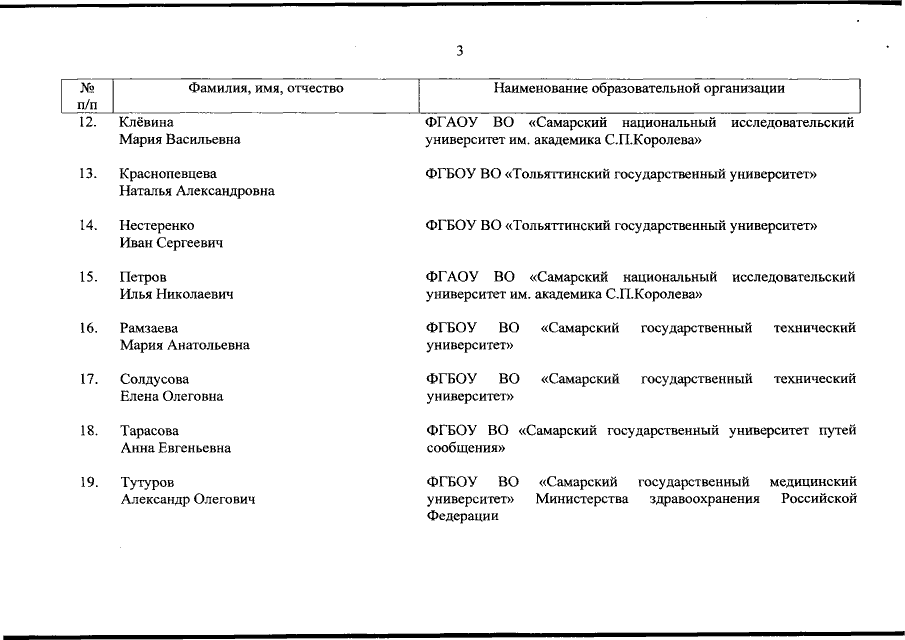 3

| № п/п | Фамилия, имя, отчество | Наименование образовательной организации |
|---|---|---|
| 12. | Клёвина Мария Васильевна | ФГАОУ ВО «Самарский национальный исследовательский университет им. академика С.П.Королева» |
| 13. | Краснопевцева Наталья Александровна | ФГБОУ ВО «Тольяттинский государственный университет» |
| 14. | Нестеренко Иван Сергеевич | ФГБОУ ВО «Тольяттинский государственный университет» |
| 15. | Петров Илья Николаевич | ФГАОУ ВО «Самарский национальный исследовательский университет им. академика С.П.Королева» |
| 16. | Рамзаева Мария Анатольевна | ФГБОУ ВО «Самарский государственный технический университет» |
| 17. | Солдусова Елена Олеговна | ФГБОУ ВО «Самарский государственный технический университет» |
| 18. | Тарасова Анна Евгеньевна | ФГБОУ ВО «Самарский государственный университет путей сообщения» |
| 19. | Тутуров Александр Олегович | ФГБОУ ВО «Самарский государственный медицинский университет» Министерства здравоохранения Российской Федерации |